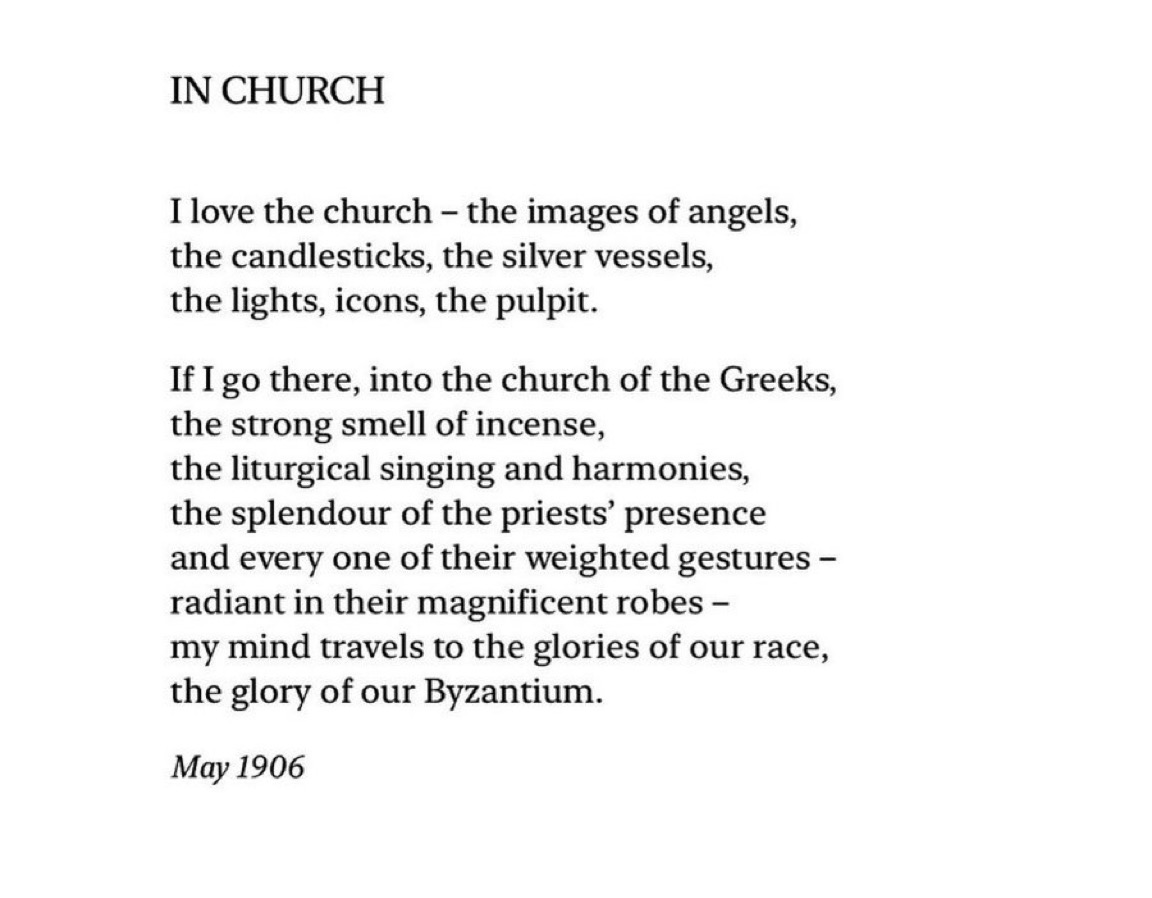 IN CHURCH

I love the church – the images of angels,
the candlesticks, the silver vessels,
the lights, icons, the pulpit.

If I go there, into the church of the Greeks,
the strong smell of incense,
the liturgical singing and harmonies,
the splendour of the priests' presence
and every one of their weighted gestures –
radiant in their magnificent robes –
my mind travels to the glories of our race,
the glory of our Byzantium.

May 1906